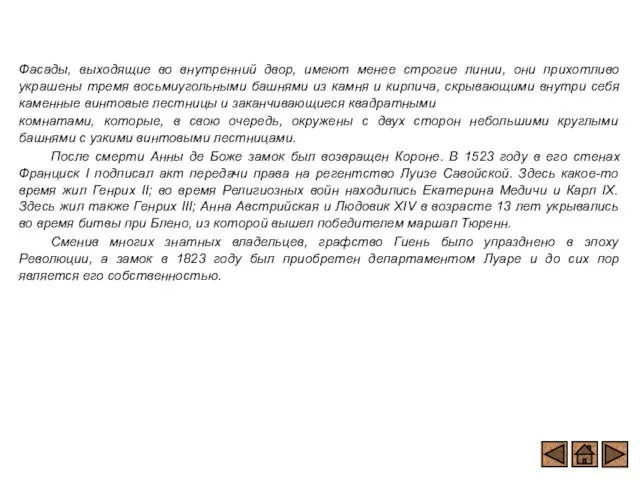 Фасады, выходящие во внутренний двор, имеют менее строгие линии, они прихотливо украшены тремя восьмиугольными башнями из камня и кирпича, скрывающими внутри себя каменные винтовые лестницы и заканчивающиеся квадратными
комнатами, которые, в свою очередь, окружены с двух сторон небольшими круглыми башнями с узкими винтовыми лестницами.

После смерти Анны де Боже замок был возвращен Короне. В 1523 году в его стенах Франциск I подписал акт передачи права на регентство Луизе Савойской. Здесь какое-то время жил Генрих II; во время Религиозных войн находились Екатерина Медичи и Карл IX. Здесь жил также Генрих III; Анна Австрийская и Людовик XIV в возрасте 13 лет укрывались во время битвы при Блено, из которой вышел победителем маршал Тюренн.

Сменив многих знатных владельцев, графство Гиень было упразднено в эпоху Революции, а замок в 1823 году был приобретен департаментом Луаре и до сих пор является его собственностью.